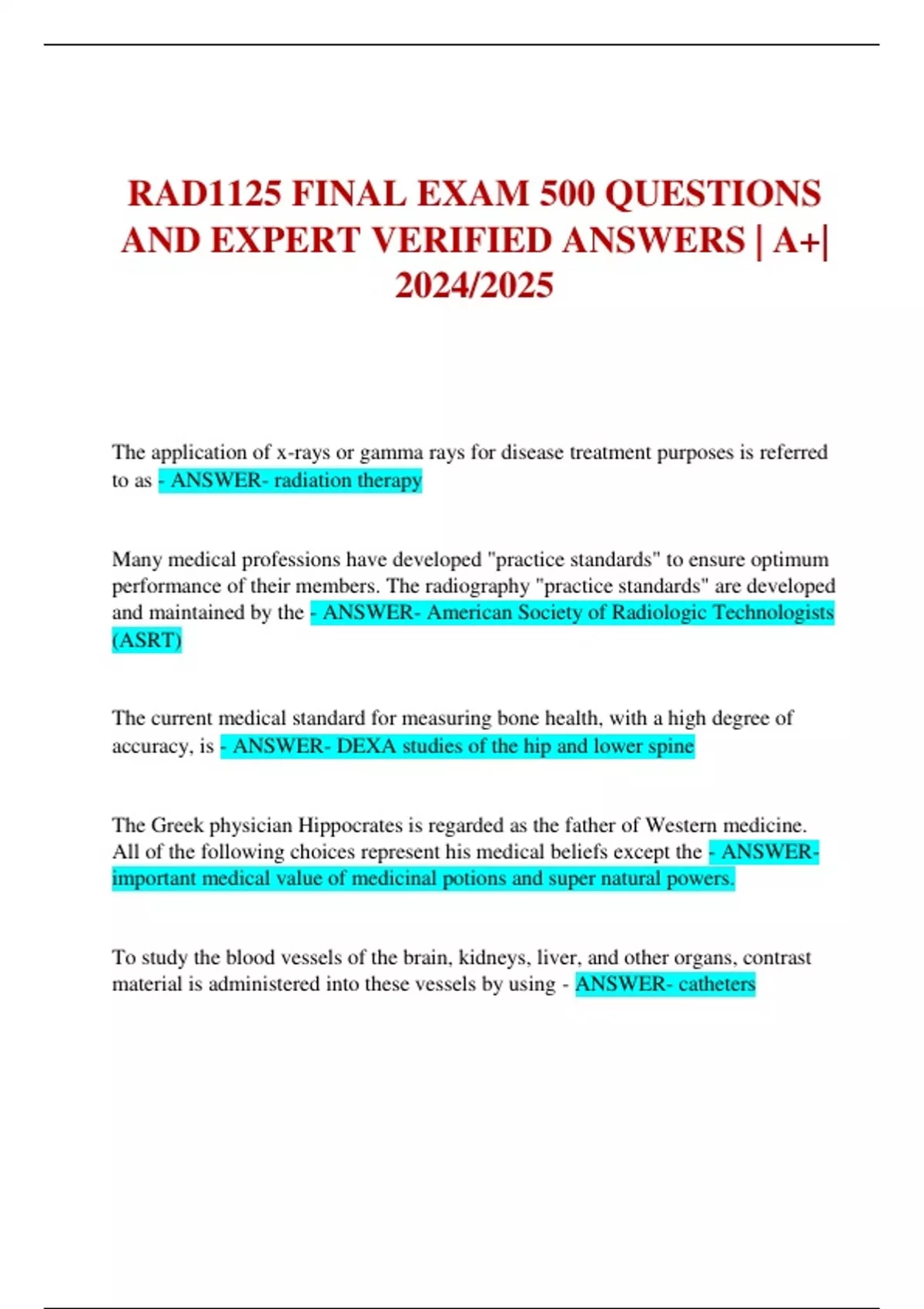 RAD1125 FINAL EXAM 500 QUESTIONS AND EXPERT VERIFIED ANSWERS | A+| 2024/2025

The application of x-rays or gamma rays for disease treatment purposes is referred to as - ANSWER- radiation therapy

Many medical professions have developed "practice standards" to ensure optimum performance of their members. The radiography "practice standards" are developed and maintained by the - ANSWER- American Society of Radiologic Technologists (ASRT)

The current medical standard for measuring bone health, with a high degree of accuracy, is - ANSWER- DEXA studies of the hip and lower spine

The Greek physician Hippocrates is regarded as the father of Western medicine. All of the following choices represent his medical beliefs except the - ANSWER- important medical value of medicinal potions and super natural powers.

To study the blood vessels of the brain, kidneys, liver, and other organs, contrast material is administered into these vessels by using - ANSWER- catheters